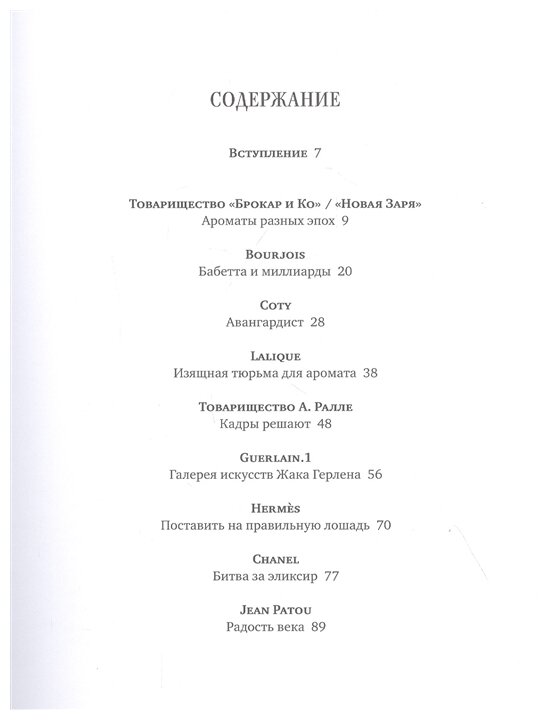 СОДЕРЖАНИЕ

Вступление 7

Товарищество «Брокар и Ко» / «Новая Заря»
Ароматы разных эпох 9

Bourjois
Бабетта и миллиарды 20

Coty
Авангардист 28

Lalique
Изящная тюрьма для аромата 38

Товарищество А. Ралле
Кадры решают 48

Guerlain.1
Галерея искусств Жака Герлена 56

Hermès
Поставить на правильную лошадь 70

Chanel
Битва за эликсир 77

Jean Patou
Радость века 89